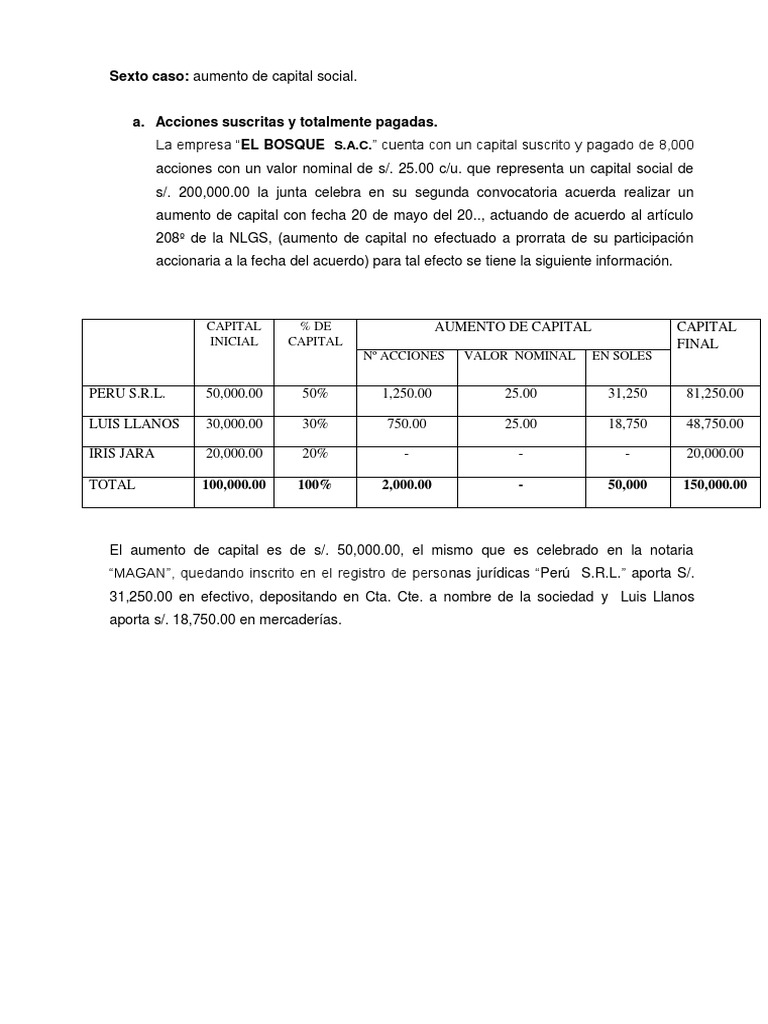 Sexto caso: aumento de capital social.

a. Acciones suscritas y totalmente pagadas.

La empresa "EL BOSQUE S.A.C." cuenta con un capital suscrito y pagado de 8,000 acciones con un valor nominal de s/. 25.00 c/u. que representa un capital social de s/. 200,000.00 la junta celebra en su segunda convocatoria acuerda realizar un aumento de capital con fecha 20 de mayo del 20.., actuando de acuerdo al artículo 208º de la NLGS, (aumento de capital no efectuado a prorrata de su participación accionaria a la fecha del acuerdo) para tal efecto se tiene la siguiente información.

|  | CAPITAL INICIAL | % DE CAPITAL | AUMENTO DE CAPITAL |  |  | CAPITAL FINAL |
|---|---|---|---|---|---|---|
|  |  |  | Nº ACCIONES | VALOR NOMINAL | EN SOLES |  |
| PERU S.R.L. | 50,000.00 | 50% | 1,250.00 | 25.00 | 31,250 | 81,250.00 |
| LUIS LLANOS | 30,000.00 | 30% | 750.00 | 25.00 | 18,750 | 48,750.00 |
| IRIS JARA | 20,000.00 | 20% | - | - | - | 20,000.00 |
| TOTAL | 100,000.00 | 100% | 2,000.00 | - | 50,000 | 150,000.00 |

El aumento de capital es de s/. 50,000.00, el mismo que es celebrado en la notaria "MAGAN", quedando inscrito en el registro de personas jurídicas "Perú S.R.L." aporta S/. 31,250.00 en efectivo, depositando en Cta. Cte. a nombre de la sociedad y Luis Llanos aporta s/. 18,750.00 en mercaderías.